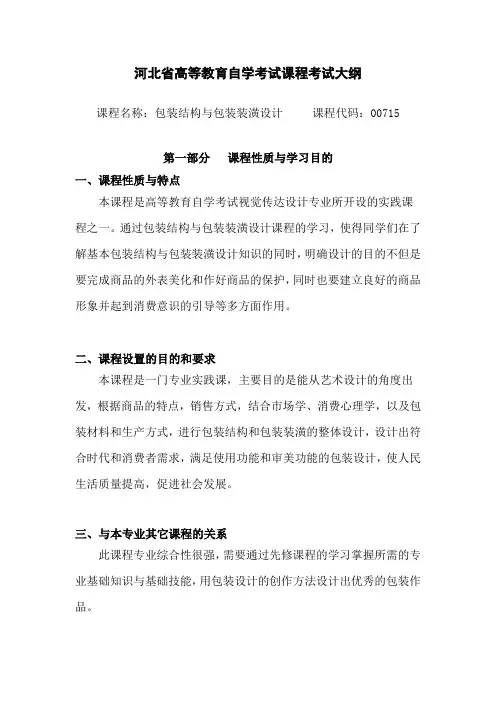 河北省高等教育自学考试课程考试大纲

课程名称：包装结构与包装装潢设计　　课程代码：00715

第一部分　课程性质与学习目的

一、课程性质与特点

本课程是高等教育自学考试视觉传达设计专业所开设的实践课程之一。通过包装结构与包装装潢设计课程的学习，使得同学们在了解基本包装结构与包装装潢设计知识的同时，明确设计的目的不但是要完成商品的外表美化和作好商品的保护，同时也要建立良好的商品形象并起到消费意识的引导等多方面作用。

二、课程设置的目的和要求

本课程是一门专业实践课，主要目的是能从艺术设计的角度出发，根据商品的特点，销售方式，结合市场学、消费心理学，以及包装材料和生产方式，进行包装结构和包装装潢的整体设计，设计出符合时代和消费者需求，满足使用功能和审美功能的包装设计，使人民生活质量提高，促进社会发展。

三、与本专业其它课程的关系

此课程专业综合性很强，需要通过先修课程的学习掌握所需的专业基础知识与基础技能，用包装设计的创作方法设计出优秀的包装作品。